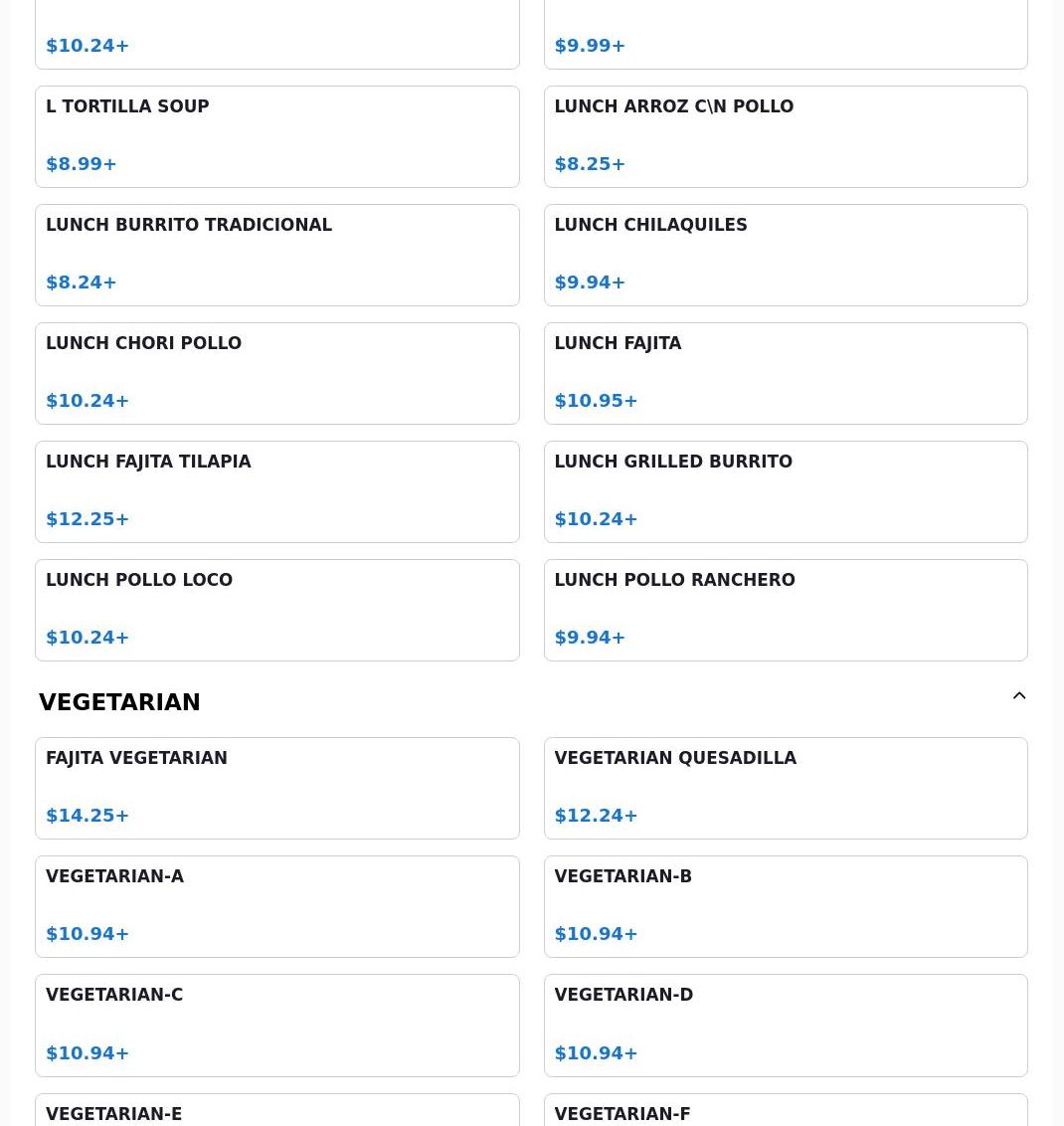 $10.24+

$9.99+

L TORTILLA SOUP

$8.99+

LUNCH ARROZ C\N POLLO

$8.25+

LUNCH BURRITO TRADICIONAL

$8.24+

LUNCH CHILAQUILES

$9.94+

LUNCH CHORI POLLO

$10.24+

LUNCH FAJITA

$10.95+

LUNCH FAJITA TILAPIA

$12.25+

LUNCH GRILLED BURRITO

$10.24+

LUNCH POLLO LOCO

$10.24+

LUNCH POLLO RANCHERO

$9.94+

VEGETARIAN

FAJITA VEGETARIAN

$14.25+

VEGETARIAN QUESADILLA

$12.24+

VEGETARIAN-A

$10.94+

VEGETARIAN-B

$10.94+

VEGETARIAN-C

$10.94+

VEGETARIAN-D

$10.94+

VEGETARIAN-E

VEGETARIAN-F